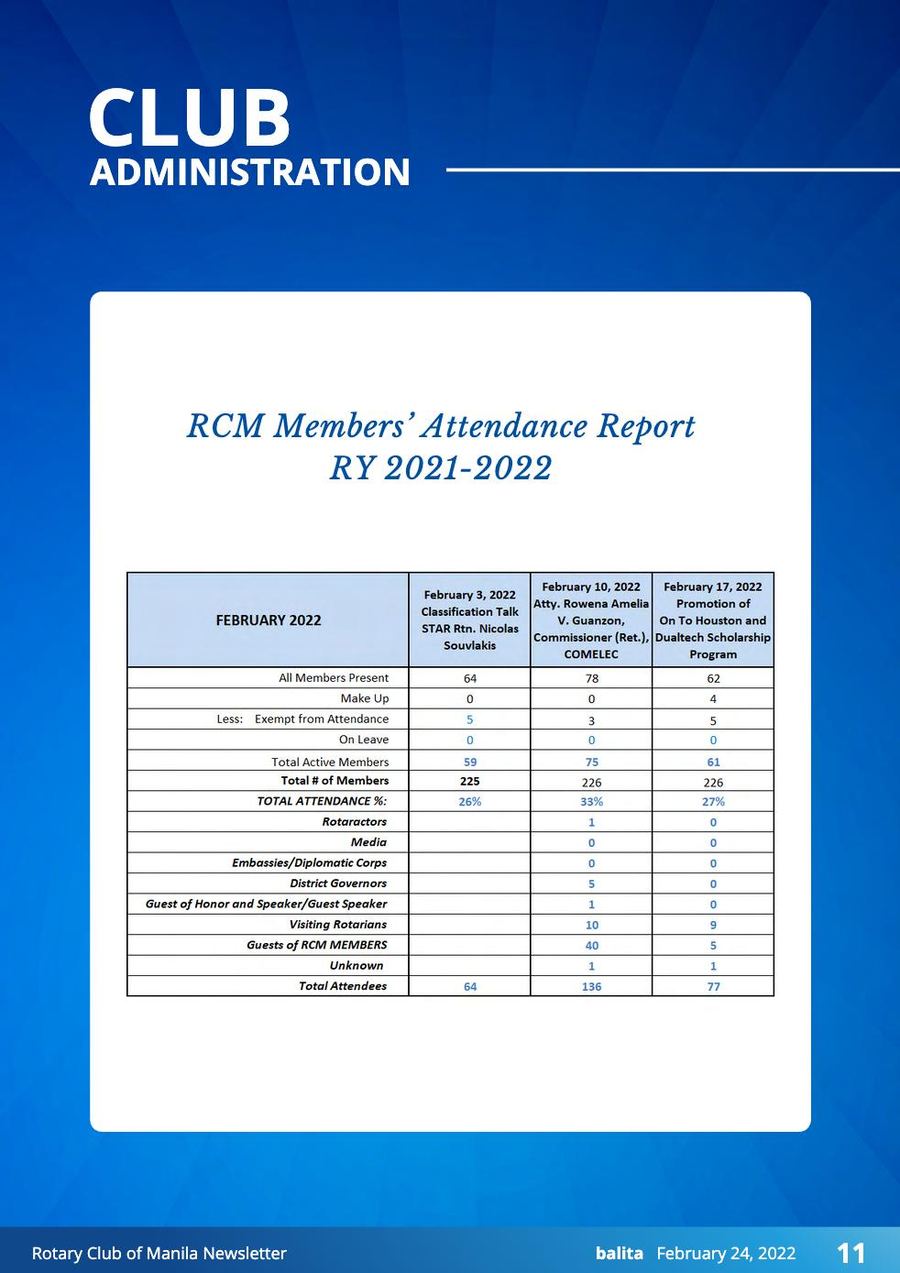 CLUB
ADMINISTRATION

RCM Members' Attendance Report
RY 2021-2022

| FEBRUARY 2022 | February 3, 2022 Classification Talk STAR Rtn. Nicolas Souvlakis | February 10, 2022 Atty. Rowena Amelia V. Guanzon, Commissioner (Ret.), COMELEC | February 17, 2022 Promotion of On To Houston and Dualtech Scholarship Program |
|---|---|---|---|
| All Members Present | 64 | 78 | 62 |
| Make Up | 0 | 0 | 4 |
| Less: Exempt from Attendance | 5 | 3 | 5 |
| On Leave | 0 | 0 | 0 |
| Total Active Members | 59 | 75 | 61 |
| Total # of Members | 225 | 226 | 226 |
| TOTAL ATTENDANCE %: | 26% | 33% | 27% |
| Rotaractors | | 1 | 0 |
| Media | | 0 | 0 |
| Embassies/Diplomatic Corps | | 0 | 0 |
| District Governors | | 5 | 0 |
| Guest of Honor and Speaker/Guest Speaker | | 1 | 0 |
| Visiting Rotarians | | 10 | 9 |
| Guests of RCM MEMBERS | | 40 | 5 |
| Unknown | | 1 | 1 |
| Total Attendees | 64 | 136 | 77 |

Rotary Club of Manila Newsletter balita February 24, 2022 11